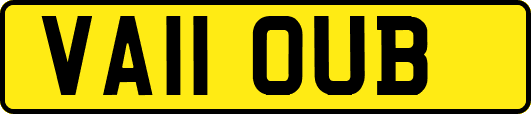 VA11 OUB